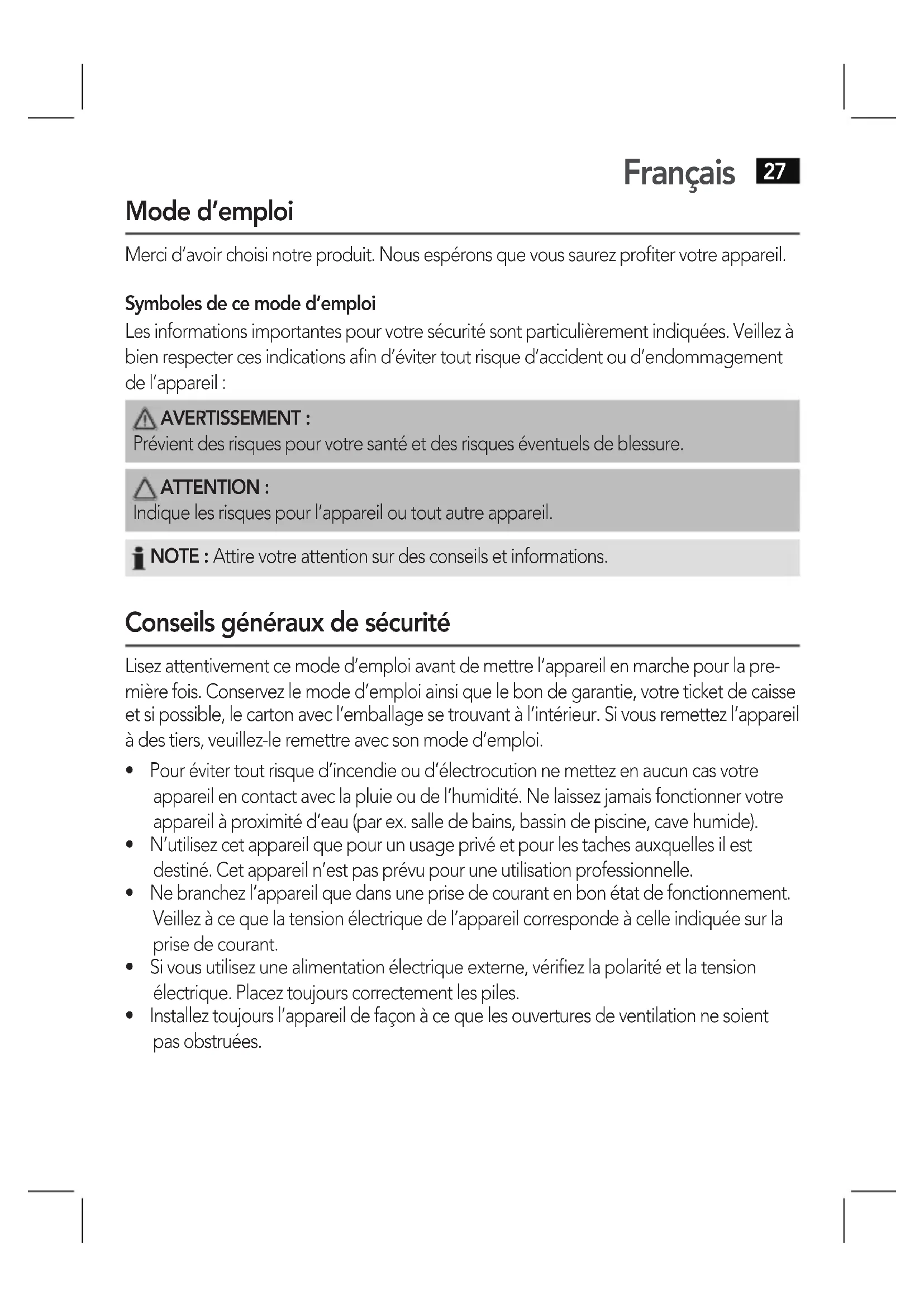 Français 27

Mode d'emploi

Merci d'avoir choisi notre produit. Nous espérons que vous saurez profiter votre appareil.

Symboles de ce mode d'emploi
Les informations importantes pour votre sécurité sont particulièrement indiquées. Veillez à bien respecter ces indications afin d'éviter tout risque d'accident ou d'endommagement de l'appareil :

AVERTISSEMENT :
Prévient des risques pour votre santé et des risques éventuels de blessure.

ATTENTION :
Indique les risques pour l'appareil ou tout autre appareil.

NOTE : Attire votre attention sur des conseils et informations.

Conseils généraux de sécurité

Lisez attentivement ce mode d'emploi avant de mettre l'appareil en marche pour la première fois. Conservez le mode d'emploi ainsi que le bon de garantie, votre ticket de caisse et si possible, le carton avec l'emballage se trouvant à l'intérieur. Si vous remettez l'appareil à des tiers, veuillez-le remettre avec son mode d'emploi.

• Pour éviter tout risque d'incendie ou d'électrocution ne mettez en aucun cas votre appareil en contact avec la pluie ou de l'humidité. Ne laissez jamais fonctionner votre appareil à proximité d'eau (par ex. salle de bains, bassin de piscine, cave humide).
• N'utilisez cet appareil que pour un usage privé et pour les taches auxquelles il est destiné. Cet appareil n'est pas prévu pour une utilisation professionnelle.
• Ne branchez l'appareil que dans une prise de courant en bon état de fonctionnement. Veillez à ce que la tension électrique de l'appareil corresponde à celle indiquée sur la prise de courant.
• Si vous utilisez une alimentation électrique externe, vérifiez la polarité et la tension électrique. Placez toujours correctement les piles.
• Installez toujours l'appareil de façon à ce que les ouvertures de ventilation ne soient pas obstruées.